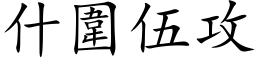 什圍伍攻